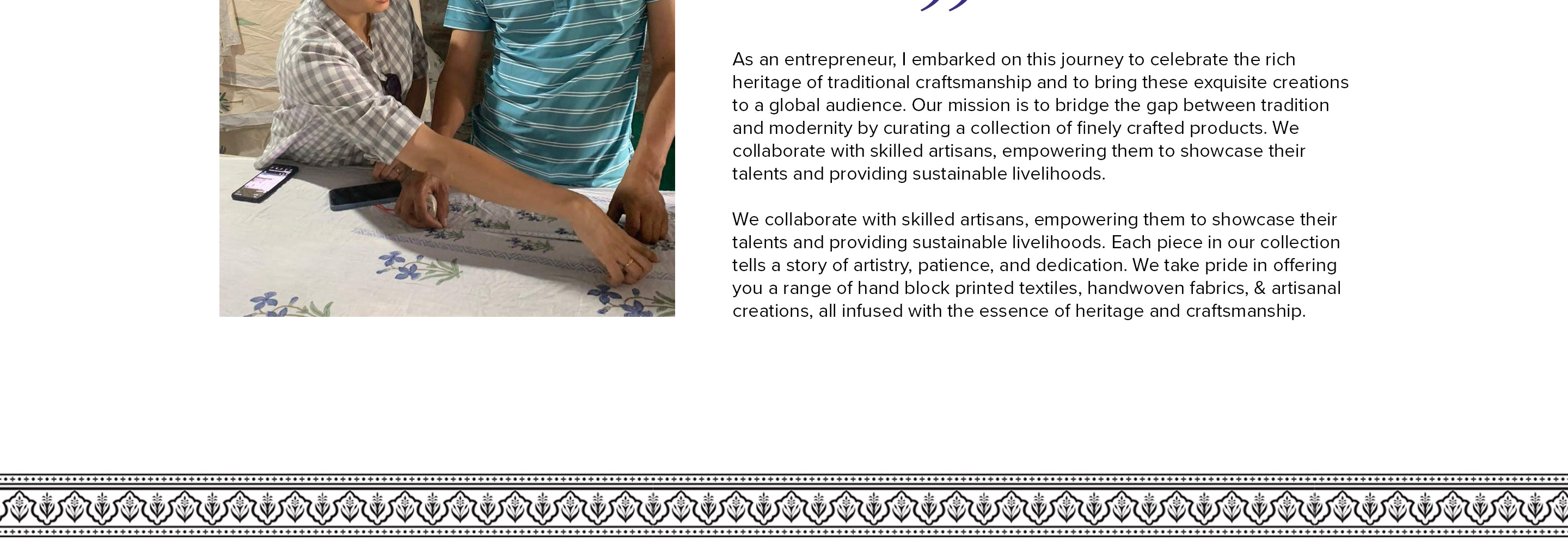 As an entrepreneur, I embarked on this journey to celebrate the rich heritage of traditional craftsmanship and to bring these exquisite creations to a global audience. Our mission is to bridge the gap between tradition and modernity by curating a collection of finely crafted products. We collaborate with skilled artisans, empowering them to showcase their talents and providing sustainable livelihoods.

We collaborate with skilled artisans, empowering them to showcase their talents and providing sustainable livelihoods. Each piece in our collection tells a story of artistry, patience, and dedication. We take pride in offering you a range of hand block printed textiles, handwoven fabrics, & artisanal creations, all infused with the essence of heritage and craftsmanship.